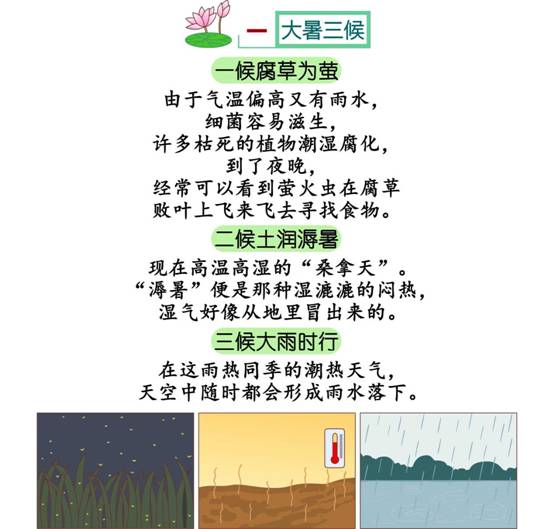 一 大暑三候

一候腐草为萤

由于气温偏高又有雨水，
细菌容易滋生，
许多枯死的植物潮湿腐化，
到了夜晚，
经常可以看到萤火虫在腐草
败叶上飞来飞去寻找食物。

二候土润溽暑

现在高温高湿的“桑拿天”。
“溽暑”便是那种湿漉漉的闷热，
湿气好像从地里冒出来的。

三候大雨时行

在这雨热同季的潮热天气，
天空中随时都会形成雨水落下。